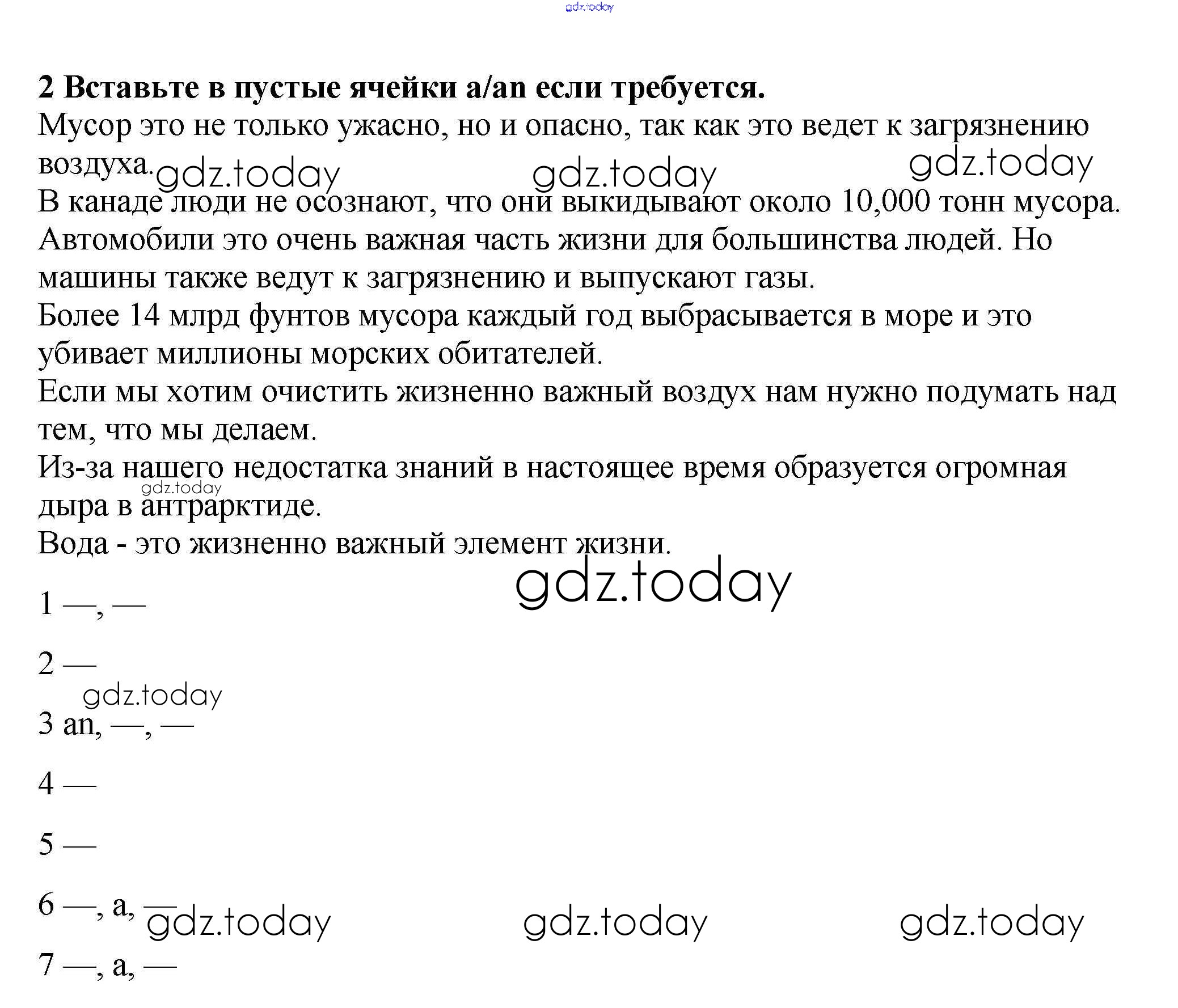 2 Вставьте в пустые ячейки a/an если требуется.

Мусор это не только ужасно, но и опасно, так как это ведет к загрязнению воздуха.

В канаде люди не осознают, что они выкидывают около 10,000 тонн мусора.

Автомобили это очень важная часть жизни для большинства людей. Но машины также ведут к загрязнению и выпускают газы.

Более 14 млрд фунтов мусора каждый год выбрасывается в море и это убивает миллионы морских обитателей.

Если мы хотим очистить жизненно важный воздух нам нужно подумать над тем, что мы делаем.

Из-за нашего недостатка знаний в настоящее время образуется огромная дыра в антрарктиде.

Вода - это жизненно важный элемент жизни.

1 —, —

2 —

3 an, —, —

4 —

5 —

6 —, a, —

7 —, a, —

gdz.today